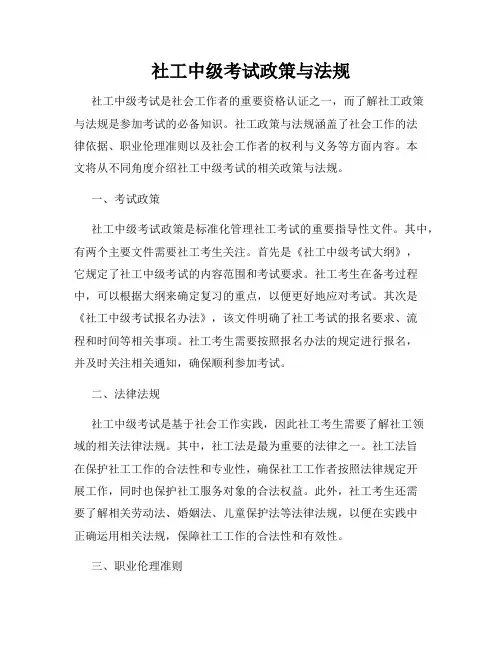 社工中级考试政策与法规

社工中级考试是社会工作者的重要资格认证之一，而了解社工政策与法规是参加考试的必备知识。社工政策与法规涵盖了社会工作的法律依据、职业伦理准则以及社会工作者的权利与义务等方面内容。本文将从不同角度介绍社工中级考试的相关政策与法规。

一、考试政策

社工中级考试政策是标准化管理社工考试的重要指导性文件。其中，有两个主要文件需要社工考生关注。首先是《社工中级考试大纲》，它规定了社工中级考试的内容范围和考试要求。社工考生在备考过程中，可以根据大纲来确定复习的重点，以便更好地应对考试。其次是《社工中级考试报名办法》，该文件明确了社工考试的报名要求、流程和时间等相关事项。社工考生需要按照报名办法的规定进行报名，并及时关注相关通知，确保顺利参加考试。

二、法律法规

社工中级考试是基于社会工作实践，因此社工考生需要了解社工领域的相关法律法规。其中，社工法是最为重要的法律之一。社工法旨在保护社工工作的合法性和专业性，确保社工工作者按照法律规定开展工作，同时也保护社工服务对象的合法权益。此外，社工考生还需要了解相关劳动法、婚姻法、儿童保护法等法律法规，以便在实践中正确运用相关法规，保障社工工作的合法性和有效性。

三、职业伦理准则